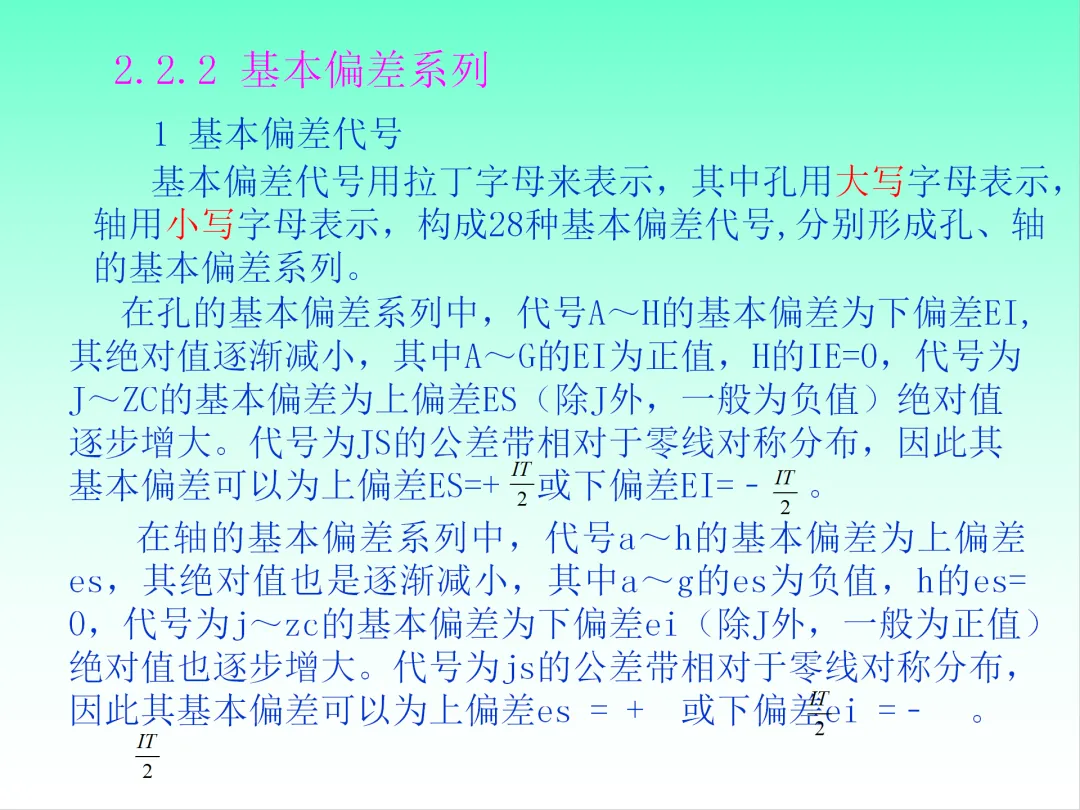 2.2.2 基本偏差系列

1 基本偏差代号

基本偏差代号用拉丁字母来表示，其中孔用大写字母表示，轴用小写字母表示，构成28种基本偏差代号,分别形成孔、轴的基本偏差系列。

在孔的基本偏差系列中，代号A～H的基本偏差为下偏差EI，其绝对值逐渐减小，其中A～G的EI为正值，H的IE=0，代号为J～ZC的基本偏差为上偏差ES（除J外，一般为负值）绝对值逐步增大。代号为JS的公差带相对于零线对称分布，因此其基本偏差可以为上偏差ES=+$\frac{IT}{2}$或下偏差EI=-$\frac{IT}{2}$。

在轴的基本偏差系列中，代号a～h的基本偏差为上偏差es，其绝对值也是逐渐减小，其中a～g的es为负值，h的es=0，代号为j～zc的基本偏差为下偏差ei（除J外，一般为正值）绝对值也逐步增大。代号为js的公差带相对于零线对称分布，因此其基本偏差可以为上偏差es = + 或下偏差$\frac{IT}{2}$ei =- 。

$\frac{IT}{2}$